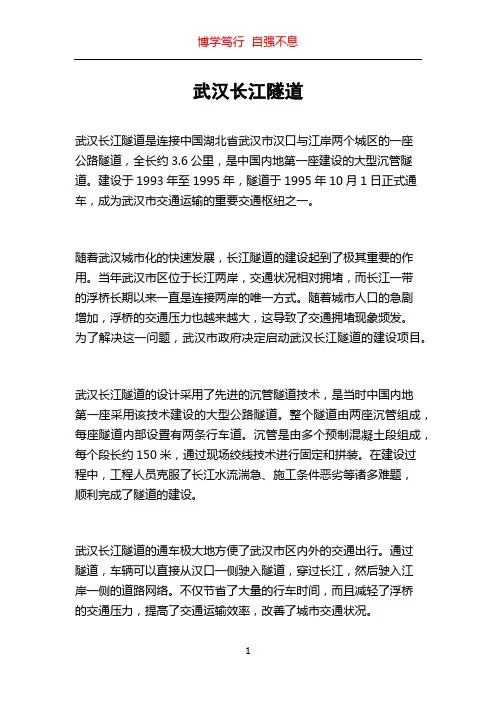 博学笃行 自强不息

武汉长江隧道

武汉长江隧道是连接中国湖北省武汉市汉口与江岸两个城区的一座公路隧道，全长约 3.6 公里，是中国内地第一座建设的大型沉管隧道。建设于 1993 年至 1995 年，隧道于 1995 年 10 月 1 日正式通车，成为武汉市交通运输的重要交通枢纽之一。

随着武汉城市化的快速发展，长江隧道的建设起到了极其重要的作用。当年武汉市区位于长江两岸，交通状况相对拥堵，而长江一带的浮桥长期以来一直是连接两岸的唯一方式。随着城市人口的急剧增加，浮桥的交通压力也越来越大，这导致了交通拥堵现象频发。为了解决这一问题，武汉市政府决定启动武汉长江隧道的建设项目。

武汉长江隧道的设计采用了先进的沉管隧道技术，是当时中国内地第一座采用该技术建设的大型公路隧道。整个隧道由两座沉管组成，每座隧道内部设置有两条行车道。沉管是由多个预制混凝土段组成，每个段长约 150 米，通过现场绞线技术进行固定和拼装。在建设过程中，工程人员克服了长江水流湍急、施工条件恶劣等诸多难题，顺利完成了隧道的建设。

武汉长江隧道的通车极大地方便了武汉市区内外的交通出行。通过隧道，车辆可以直接从汉口一侧驶入隧道，穿过长江，然后驶入江岸一侧的道路网络。不仅节省了大量的行车时间，而且减轻了浮桥的交通压力，提高了交通运输效率，改善了城市交通状况。

1